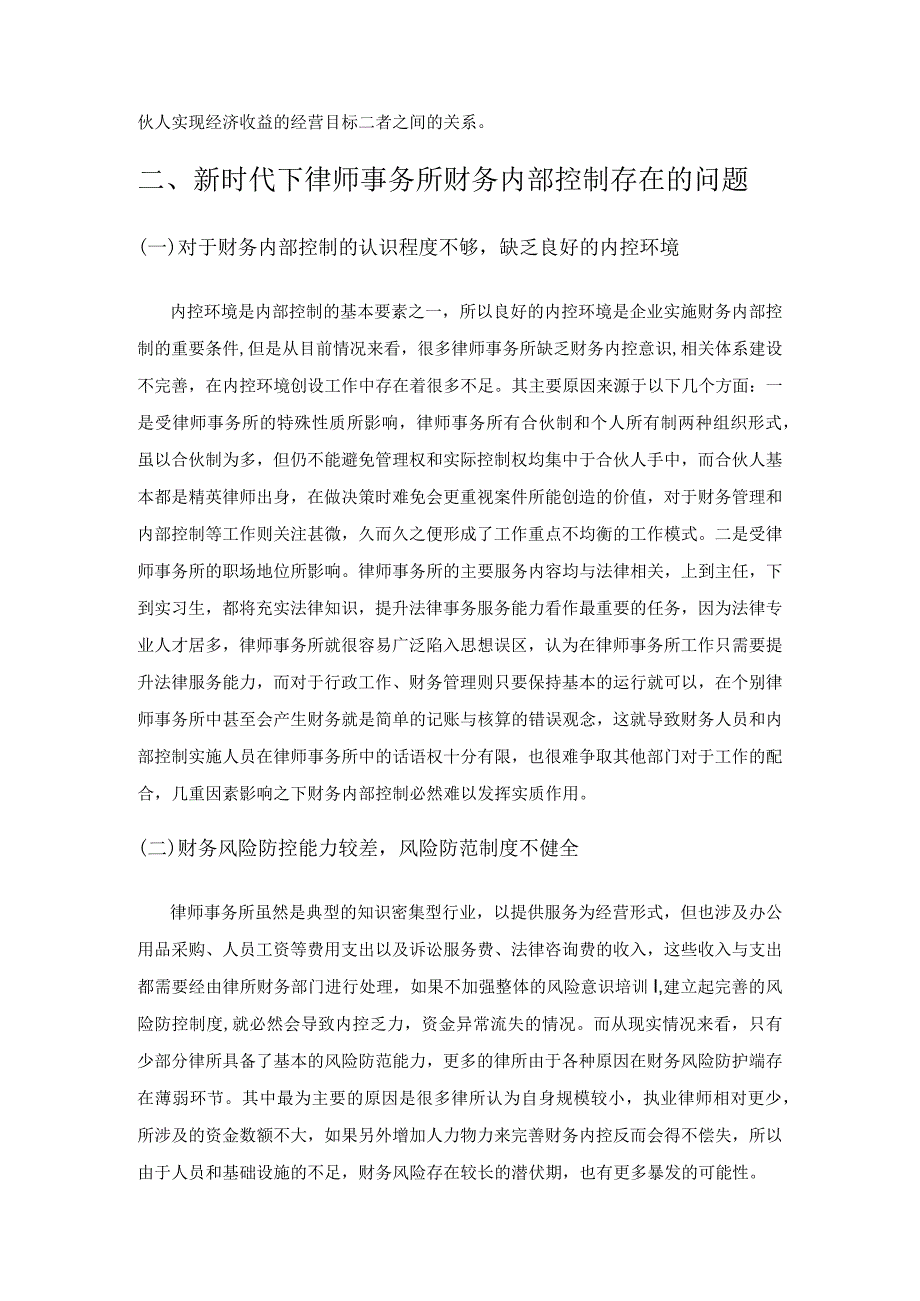 伙人实现经济收益的经营目标二者之间的关系。

二、新时代下律师事务所财务内部控制存在的问题

(一)对于财务内部控制的认识程度不够，缺乏良好的内控环境

内控环境是内部控制的基本要素之一，所以良好的内控环境是企业实施财务内部控制的重要条件，但是从目前情况来看，很多律师事务所缺乏财务内控意识，相关体系建设不完善，在内控环境创设工作中存在着很多不足。其主要原因来源于以下几个方面：一是受律师事务所的特殊性质所影响，律师事务所有合伙制和个人所有制两种组织形式，虽以合伙制为多，但仍不能避免管理权和实际控制权均集中于合伙人手中，而合伙人基本都是精英律师出身，在做决策时难免会更重视案件所能创造的价值，对于财务管理和内部控制等工作则关注甚微，久而久之便形成了工作重点不均衡的工作模式。二是受律师事务所的职场地位所影响。律师事务所的主要服务内容均与法律相关，上到主任，下到实习生，都将充实法律知识，提升法律事务服务能力看作最重要的任务，因为法律专业人才居多，律师事务所就很容易广泛陷入思想误区，认为在律师事务所工作只需要提升法律服务能力，而对于行政工作、财务管理则只要保持基本的运行就可以，在个别律师事务所中甚至会产生财务就是简单的记账与核算的错误观念，这就导致财务人员和内部控制实施人员在律师事务所中的话语权十分有限，也很难争取其他部门对于工作的配合，几重因素影响之下财务内部控制必然难以发挥实质作用。

(二)财务风险防控能力较差，风险防范制度不健全

律师事务所虽然是典型的知识密集型行业，以提供服务为经营形式，但也涉及办公用品采购、人员工资等费用支出以及诉讼服务费、法律咨询费的收入，这些收入与支出都需要经由律所财务部门进行处理，如果不加强整体的风险意识培训I,建立起完善的风险防控制度，就必然会导致内控乏力，资金异常流失的情况。而从现实情况来看，只有少部分律所具备了基本的风险防范能力，更多的律所由于各种原因在财务风险防护端存在薄弱环节。其中最为主要的原因是很多律所认为自身规模较小，执业律师相对更少，所涉及的资金数额不大，如果另外增加人力物力来完善财务内控反而会得不偿失，所以由于人员和基础设施的不足，财务风险存在较长的潜伏期，也有更多暴发的可能性。